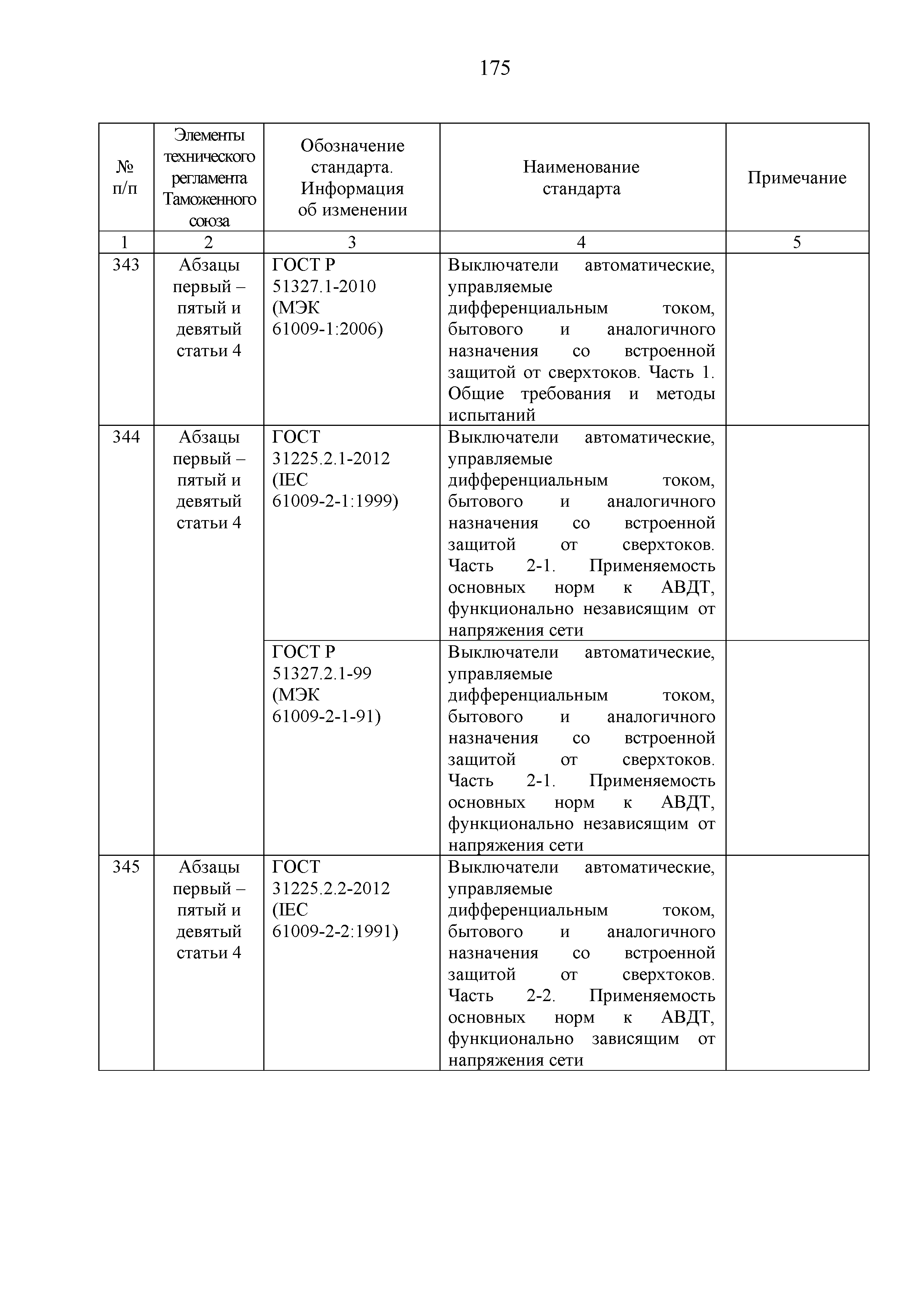 175

| № п/п | Элементы технического регламента Таможенного союза | Обозначение стандарта. Информация об изменении | Наименование стандарта | Примечание |
|---|---|---|---|---|
| 1 | 2 | 3 | 4 | 5 |
| 343 | Абзацы первый – пятый и девятый статьи 4 | ГОСТ Р 51327.1-2010 (МЭК 61009-1:2006) | Выключатели автоматические, управляемые дифференциальным током, бытового и аналогичного назначения со встроенной защитой от сверхтоков. Часть 1. Общие требования и методы испытаний | |
| 344 | Абзацы первый – пятый и девятый статьи 4 | ГОСТ 31225.2.1-2012 (IEC 61009-2-1:1999) | Выключатели автоматические, управляемые дифференциальным током, бытового и аналогичного назначения со встроенной защитой от сверхтоков. Часть 2-1. Применяемость основных норм к АВДТ, функционально независящим от напряжения сети | |
| | | ГОСТ Р 51327.2.1-99 (МЭК 61009-2-1-91) | Выключатели автоматические, управляемые дифференциальным током, бытового и аналогичного назначения со встроенной защитой от сверхтоков. Часть 2-1. Применяемость основных норм к АВДТ, функционально независящим от напряжения сети | |
| 345 | Абзацы первый – пятый и девятый статьи 4 | ГОСТ 31225.2.2-2012 (IEC 61009-2-2:1991) | Выключатели автоматические, управляемые дифференциальным током, бытового и аналогичного назначения со встроенной защитой от сверхтоков. Часть 2-2. Применяемость основных норм к АВДТ, функционально зависящим от напряжения сети | |